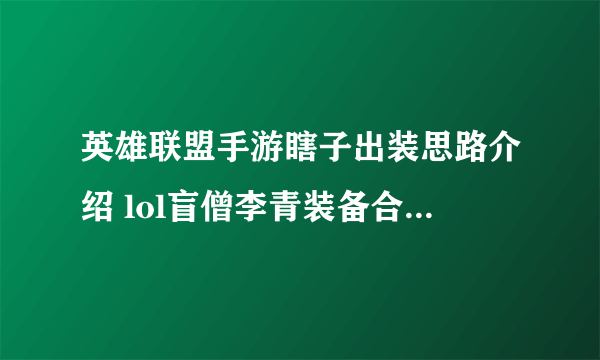 英雄联盟手游瞎子出装思路介绍 lol盲僧李青装备合...